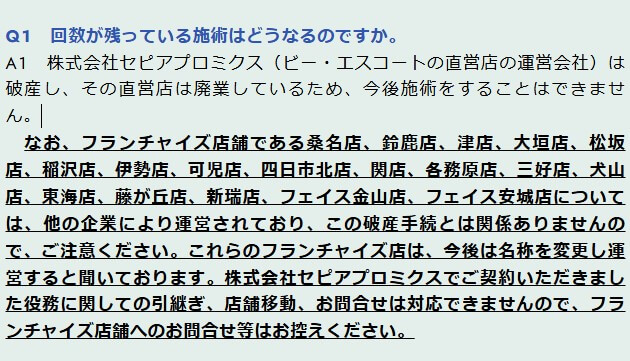 Q1　回数が残っている施術はどうなるのですか。

A1　株式会社セピアプロミクス（ビー・エスコートの直営店の運営会社）は破産し、その直営店は廃業しているため、今後施術をすることはできません。

なお、フランチャイズ店舗である桑名店、鈴鹿店、津店、大垣店、松坂店、稲沢店、伊勢店、可児店、四日市北店、関店、各務原店、三好店、犬山店、東海店、藤が丘店、新瑞店、フェイス金山店、フェイス安城店については、他の企業により運営されており、この破産手続とは関係ありませんので、ご注意ください。これらのフランチャイズ店は、今後は名称を変更し運営すると聞いております。株式会社セピアプロミクスでご契約いただきました役務に関しての引継ぎ、店舗移動、お問合せは対応できませんので、フランチャイズ店舗へのお問合せ等はお控えください。